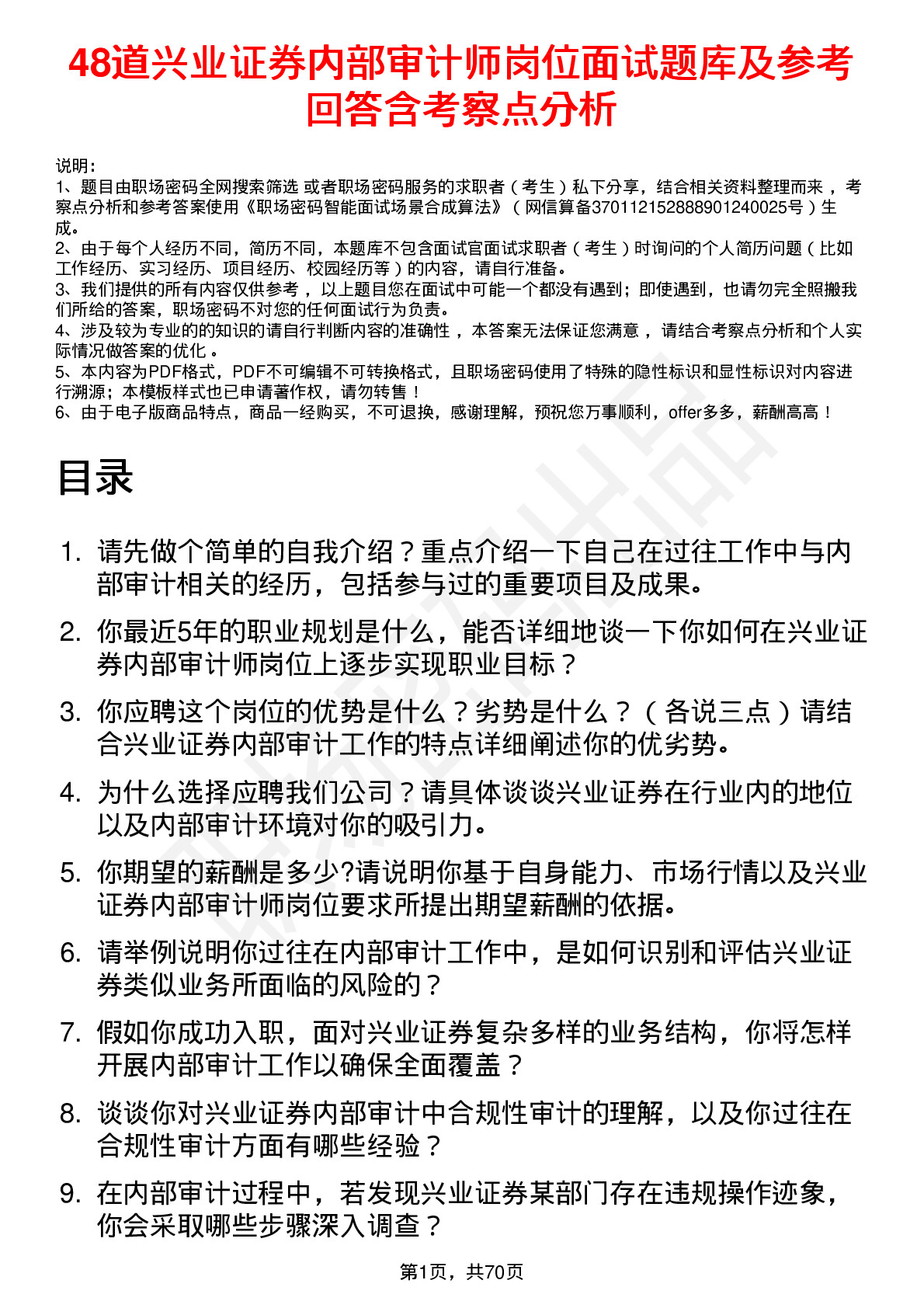 48道兴业证券内部审计师岗位面试题库及参考回答含考察点分析

说明：
1、题目由职场密码全网搜索筛选 或者职场密码服务的求职者（考生）私下分享，结合相关资料整理而来，考察点分析和参考答案使用《职场密码智能面试场景合成算法》（网信算备370112152888901240025号）生成。
2、由于每个人经历不同，简历不同，本题库不包含面试官面试求职者（考生）时询问的个人简历问题（比如工作经历、实习经历、项目经历、校园经历等）的内容，请自行准备。
3、我们提供的所有内容仅供参考，以上题目您在面试中可能一个都没有遇到；即使遇到，也请勿完全照搬我们所给的答案，职场密码不对您的任何面试行为负责。
4、涉及较为专业的的知识的请自行判断内容的准确性，本答案无法保证您满意，请结合考察点分析和个人实际情况做答案的优化。
5、本内容为PDF格式，PDF不可编辑不可转换格式，且职场密码使用了特殊的隐性标识和显性标识对内容进行溯源；本模板样式也已申请著作权，请勿转售！
6、由于电子版商品特点，商品一经购买，不可退换，感谢理解，预祝您万事顺利，offer多多，薪酬高高！

目录

1. 请先做个简单的自我介绍？重点介绍一下自己在过往工作中与内部审计相关的经历，包括参与过的重要项目及成果。
2. 你最近5年的职业规划是什么，能否详细地谈一下你如何在兴业证券内部审计师岗位上逐步实现职业目标？
3. 你应聘这个岗位的优势是什么？劣势是什么？（各说三点）请结合兴业证券内部审计工作的特点详细阐述你的优劣势。
4. 为什么选择应聘我们公司？请具体谈谈兴业证券在行业内的地位以及内部审计环境对你的吸引力。
5. 你期望的薪酬是多少?请说明你基于自身能力、市场行情以及兴业证券内部审计师岗位要求所提出期望薪酬的依据。
6. 请举例说明你过往在内部审计工作中，是如何识别和评估兴业证券类似业务所面临的风险的？
7. 假如你成功入职，面对兴业证券复杂多样的业务结构，你将怎样开展内部审计工作以确保全面覆盖？
8. 谈谈你对兴业证券内部审计中合规性审计的理解，以及你过往在合规性审计方面有哪些经验？
9. 在内部审计过程中，若发现兴业证券某部门存在违规操作迹象，你会采取哪些步骤深入调查？

第1页，共70页